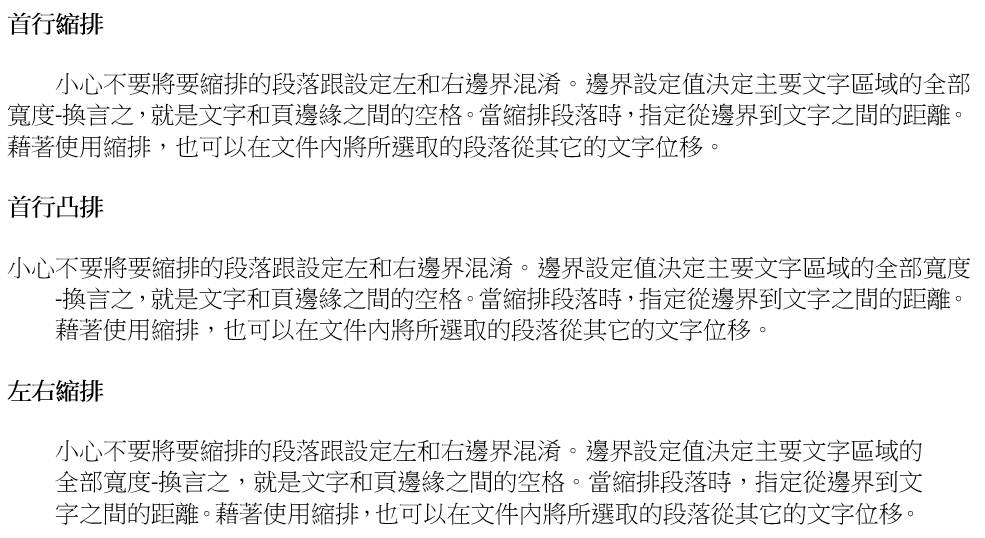 首行縮排

小心不要將要縮排的段落跟設定左和右邊界混淆。邊界設定值決定主要文字區域的全部寬度-換言之，就是文字和頁邊緣之間的空格。當縮排段落時，指定從邊界到文字之間的距離。藉著使用縮排，也可以在文件內將所選取的段落從其它的文字位移。

首行凸排

小心不要將要縮排的段落跟設定左和右邊界混淆。邊界設定值決定主要文字區域的全部寬度-換言之，就是文字和頁邊緣之間的空格。當縮排段落時，指定從邊界到文字之間的距離。藉著使用縮排，也可以在文件內將所選取的段落從其它的文字位移。

左右縮排

小心不要將要縮排的段落跟設定左和右邊界混淆。邊界設定值決定主要文字區域的全部寬度-換言之，就是文字和頁邊緣之間的空格。當縮排段落時，指定從邊界到文字之間的距離。藉著使用縮排，也可以在文件內將所選取的段落從其它的文字位移。